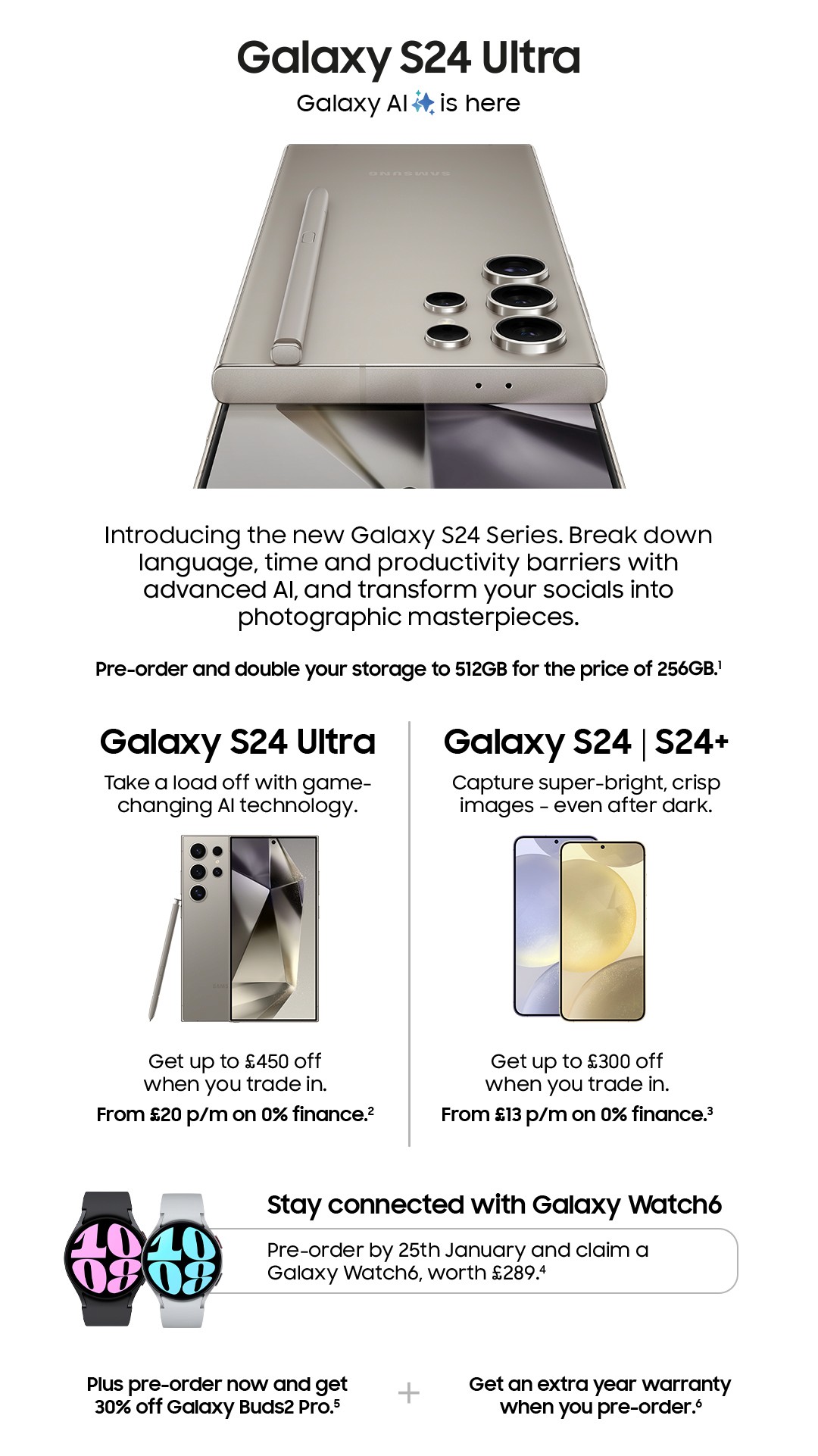 Galaxy S24 Ultra

Galaxy AI is here

SAMSUNG

Introducing the new Galaxy S24 Series. Break down language, time and productivity barriers with advanced AI, and transform your socials into photographic masterpieces.

Pre-order and double your storage to 512GB for the price of 256GB.$^1$

Galaxy S24 Ultra

Take a load off with game-changing AI technology.

Get up to £450 off when you trade in.

From £20 p/m on 0% finance.$^2$

Galaxy S24 | S24+

Capture super-bright, crisp images - even after dark.

Get up to £300 off when you trade in.

From £13 p/m on 0% finance.$^3$

10 08

10 08

Stay connected with Galaxy Watch6

Pre-order by 25th January and claim a Galaxy Watch6, worth £289.$^4$

Plus pre-order now and get 30% off Galaxy Buds2 Pro.$^5$

+

Get an extra year warranty when you pre-order.$^6$